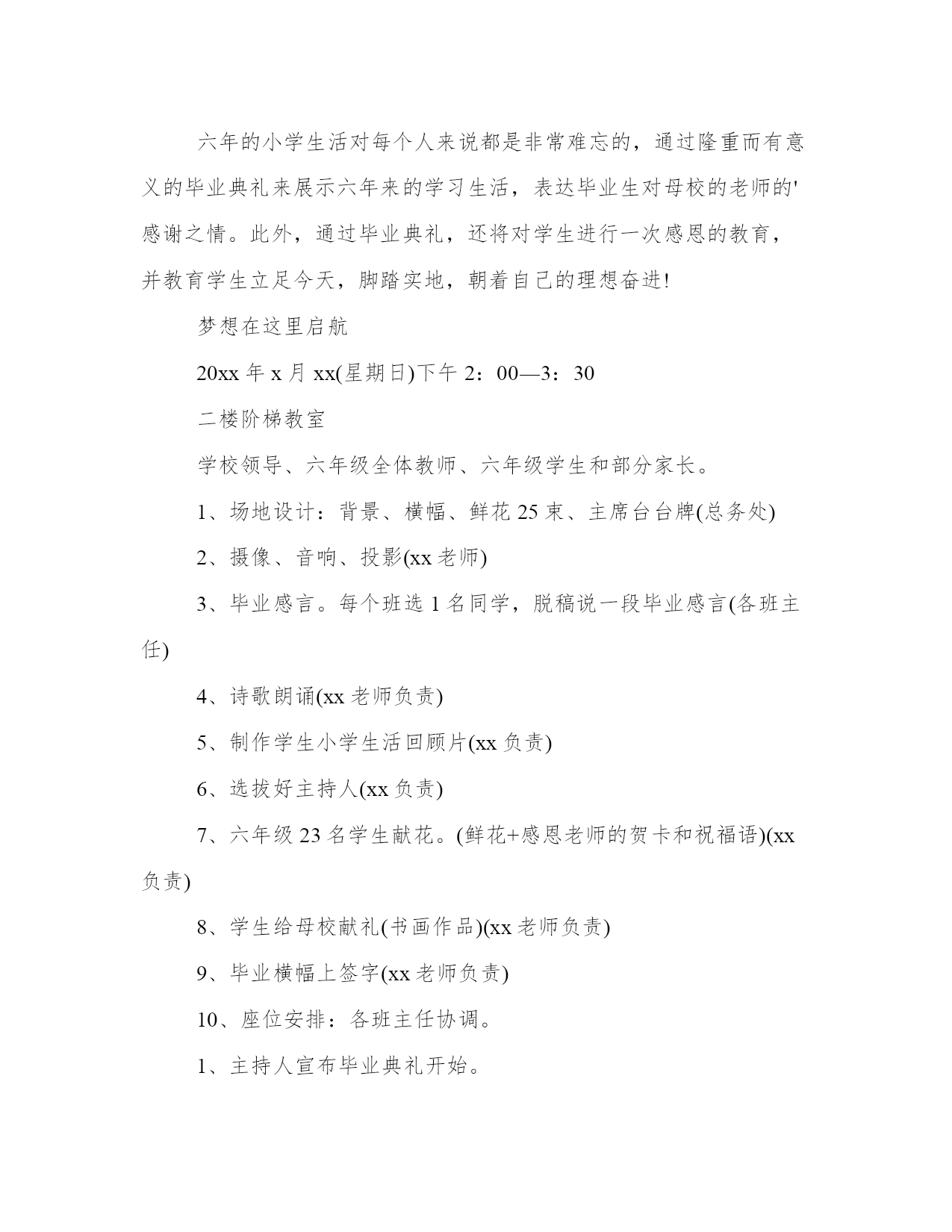 六年的小学生活对每个人来说都是非常难忘的，通过隆重而有意义的毕业典礼来展示六年来的学习生活，表达毕业生对母校的老师的'感谢之情。此外，通过毕业典礼，还将对学生进行一次感恩的教育，并教育学生立足今天，脚踏实地，朝着自己的理想奋进!

梦想在这里启航

20xx 年 x 月 xx(星期日)下午 2：00—3：30

二楼阶梯教室

学校领导、六年级全体教师、六年级学生和部分家长。

1、场地设计：背景、横幅、鲜花 25 束、主席台台牌(总务处)

2、摄像、音响、投影(xx 老师)

3、毕业感言。每个班选 1 名同学，脱稿说一段毕业感言(各班主任)

4、诗歌朗诵(xx 老师负责)

5、制作学生小学生活回顾片(xx 负责)

6、选拔好主持人(xx 负责)

7、六年级 23 名学生献花。(鲜花+感恩老师的贺卡和祝福语)(xx 负责)

8、学生给母校献礼(书画作品)(xx 老师负责)

9、毕业横幅上签字(xx 老师负责)

10、座位安排：各班主任协调。

1、主持人宣布毕业典礼开始。